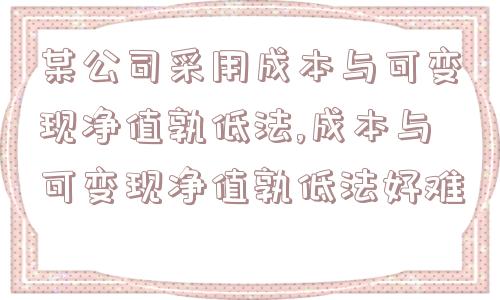 某公司采用成本与可变现净值孰低法,成本与可变现净值孰低法好难